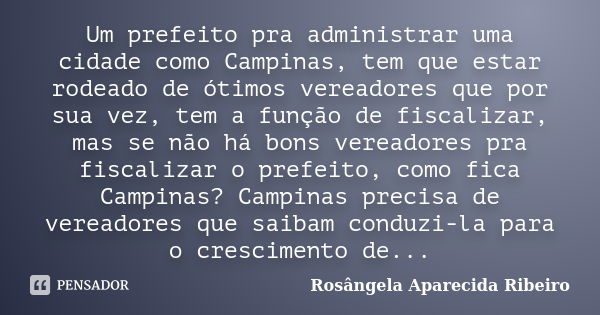 Um prefeito pra administrar uma cidade como Campinas, tem que estar rodeado de ótimos vereadores que por sua vez, tem a função de fiscalizar, mas se não há bons vereadores pra fiscalizar o prefeito, como fica Campinas? Campinas precisa de vereadores que saibam conduzi-la para o crescimento de...

PENSADOR

Rosângela Aparecida Ribeiro